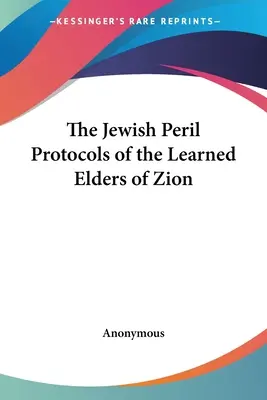 —KESSINGER'S RARE REPRINTS—

The Jewish Peril Protocols of the Learned Elders of Zion

Anonymous